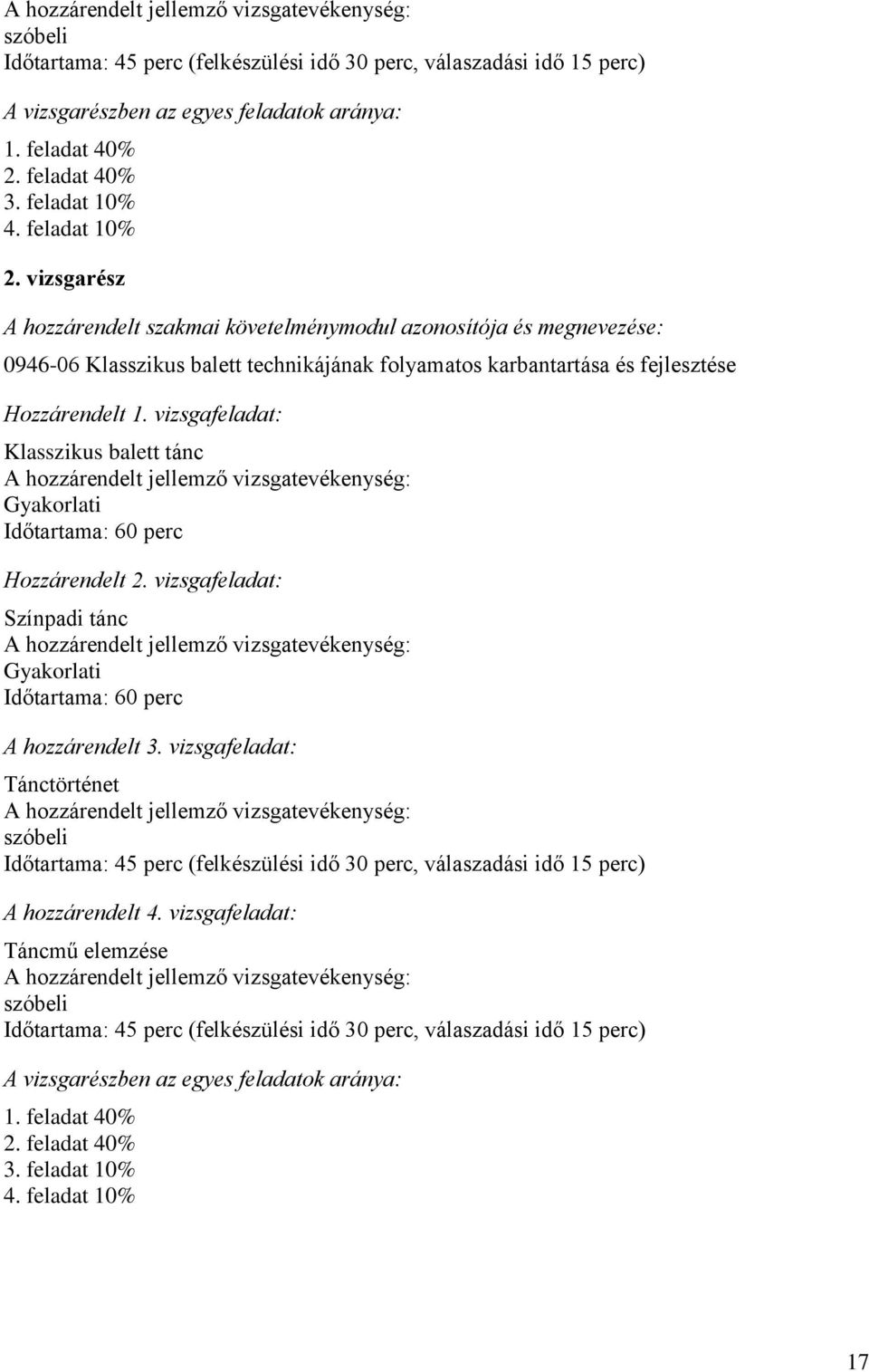 A hozzárendelt jellemző vizsgatevékenység:
szóbeli
Időtartama: 45 perc (felkészülési idő 30 perc, válaszadási idő 15 perc)

A vizsgarészben az egyes feladatok aránya:

1. feladat 40%
2. feladat 40%
3. feladat 10%
4. feladat 10%

2. vizsgarész

A hozzárendelt szakmai követelménymodul azonosítója és megnevezése:

0946-06 Klasszikus balett technikájának folyamatos karbantartása és fejlesztése

Hozzárendelt 1. vizsgafeladat:

Klasszikus balett tánc
A hozzárendelt jellemző vizsgatevékenység:
Gyakorlati
Időtartama: 60 perc

Hozzárendelt 2. vizsgafeladat:

Színpadi tánc
A hozzárendelt jellemző vizsgatevékenység:
Gyakorlati
Időtartama: 60 perc

A hozzárendelt 3. vizsgafeladat:

Tánctörténet
A hozzárendelt jellemző vizsgatevékenység:
szóbeli
Időtartama: 45 perc (felkészülési idő 30 perc, válaszadási idő 15 perc)

A hozzárendelt 4. vizsgafeladat:

Táncmű elemzése
A hozzárendelt jellemző vizsgatevékenység:
szóbeli
Időtartama: 45 perc (felkészülési idő 30 perc, válaszadási idő 15 perc)

A vizsgarészben az egyes feladatok aránya:

1. feladat 40%
2. feladat 40%
3. feladat 10%
4. feladat 10%

17